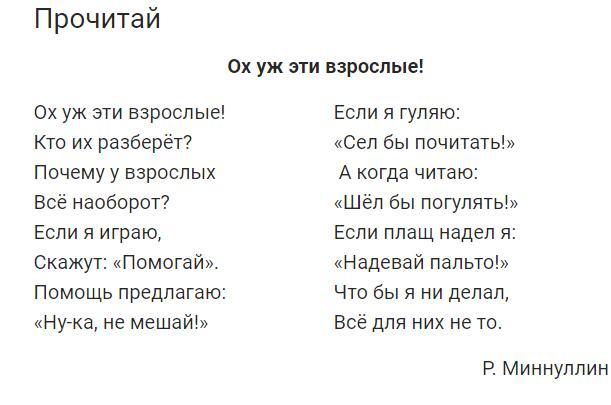 Прочитай

Ох уж эти взрослые!

Ох уж эти взрослые!
Кто их разберёт?
Почему у взрослых
Всё наоборот?
Если я играю,
Скажут: «Помогай».
Помощь предлагаю:
«Ну-ка, не мешай!»

Если я гуляю:
«Сел бы почитать!»
А когда читаю:
«Шёл бы погулять!»
Если плащ надел я:
«Надевай пальто!»
Что бы я ни делал,
Всё для них не то.

Р. Миннуллин